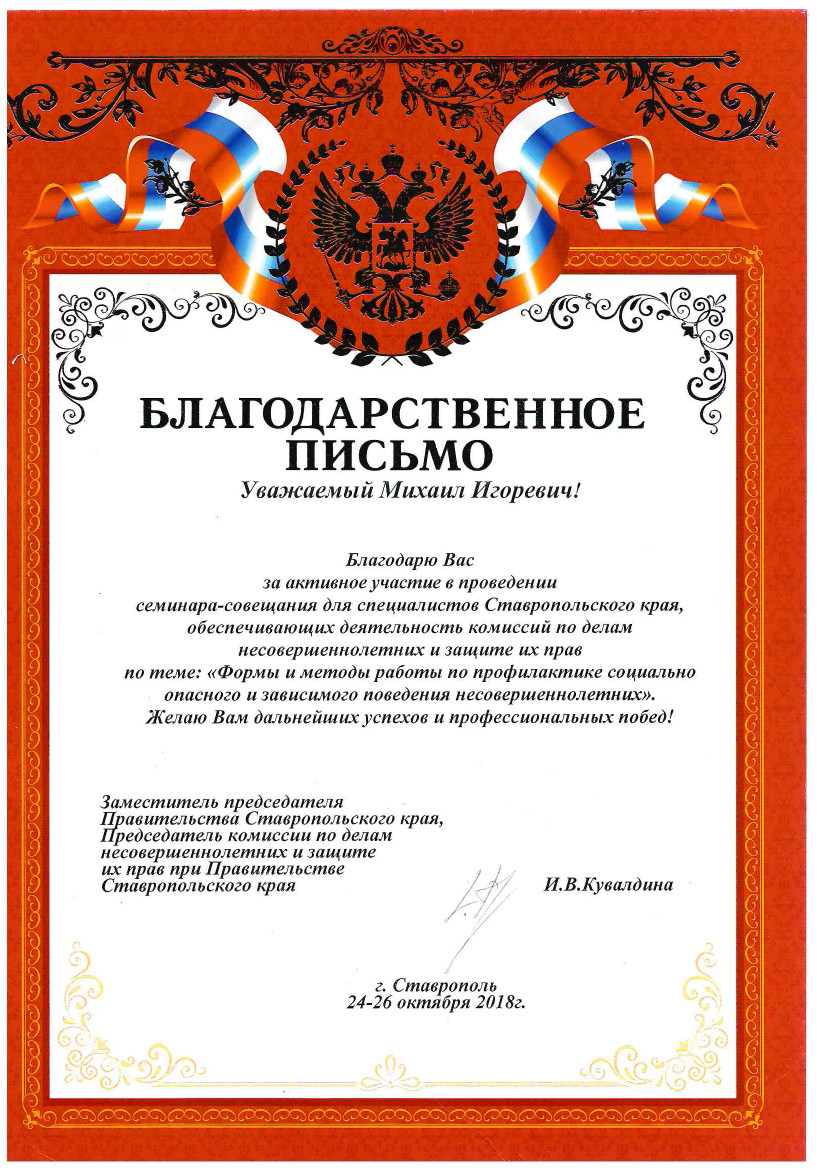 БЛАГОДАРСТВЕННОЕ ПИСЬМО

Уважаемый Михаил Игоревич!

Благодарю Вас
за активное участие в проведении
семинара-совещания для специалистов Ставропольского края,
обеспечивающих деятельность комиссий по делам
несовершеннолетних и защите их прав
по теме: «Формы и методы работы по профилактике социально
опасного и зависимого поведения несовершеннолетних».
Желаю Вам дальнейших успехов и профессиональных побед!

Заместитель председателя
Правительства Ставропольского края,
Председатель комиссии по делам
несовершеннолетних и защите
их прав при Правительстве
Ставропольского края

И.В.Кувалдина

г. Ставрополь
24-26 октября 2018г.